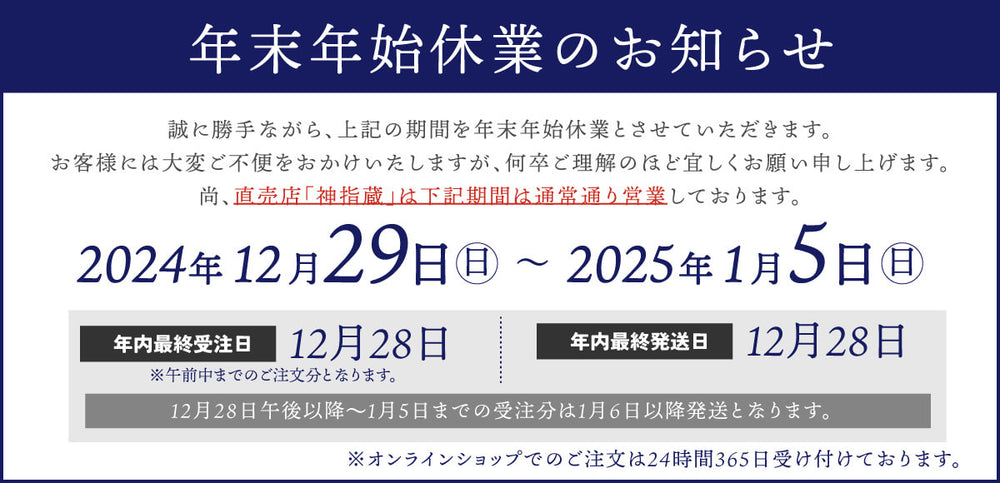 年末年始休業のお知らせ

誠に勝手ながら、上記の期間を年末年始休業とさせていただきます。
お客様には大変ご不便をおかけいたしますが、何卒ご理解のほど宜しくお願い申し上げます。
尚、直売店「神指蔵」は下記期間は通常通り営業しております。

2024年12月29日㊐ ～ 2025年1月5日㊐

年内最終受注日 12月28日
※午前中までのご注文分となります。

年内最終発送日 12月28日

12月28日午後以降～1月5日までの受注分は1月6日以降発送となります。

※オンラインショップでのご注文は24時間365日受け付けております。